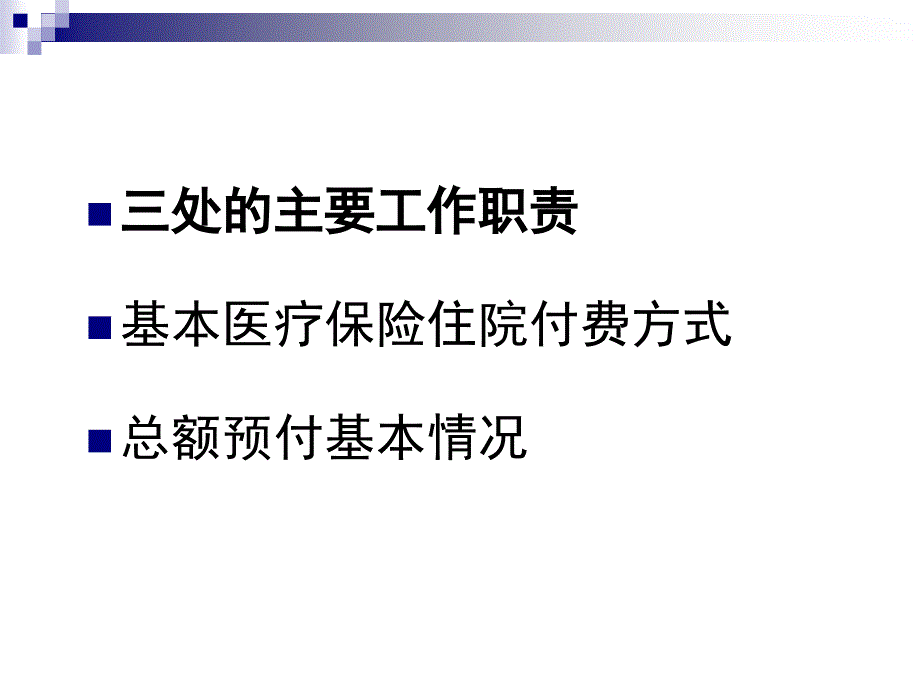 三处的主要工作职责

基本医疗保险住院付费方式

总额预付基本情况